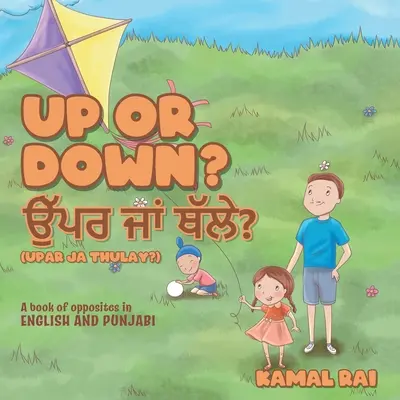 UP OR DOWN?
ਉੱਪਰ ਜਾਂ ਥੱਲੇ?
(UPAR JA THULAY?)

A book of opposites in
ENGLISH AND PUNJABI

KAMAL RAI